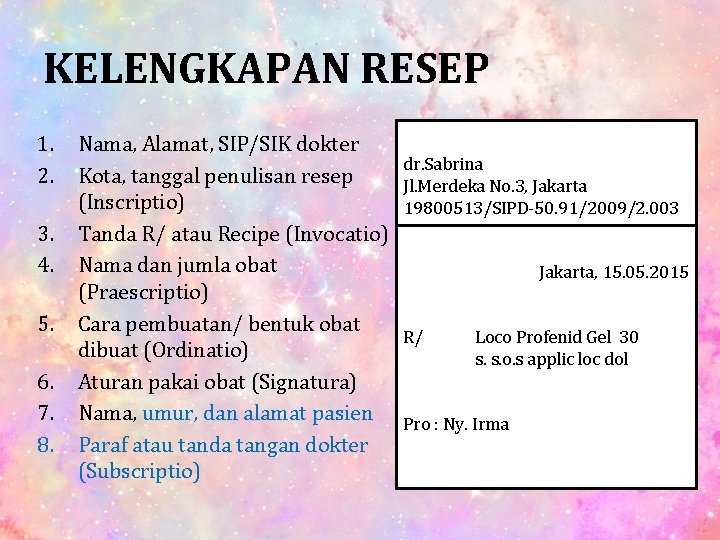 KELENGKAPAN RESEP

1. Nama, Alamat, SIP/SIK dokter
2. Kota, tanggal penulisan resep (Inscriptio)
3. Tanda R/ atau Recipe (Invocatio)
4. Nama dan jumla obat (Praescriptio)
5. Cara pembuatan/ bentuk obat dibuat (Ordinatio)
6. Aturan pakai obat (Signatura)
7. Nama, umur, dan alamat pasien
8. Paraf atau tanda tangan dokter (Subscriptio)

dr.Sabrina
Jl.Merdeka No.3, Jakarta
19800513/SIPD-50.91/2009/2.003

Jakarta, 15.05.2015

R/ Loco Profenid Gel 30
s. s.o.s applic loc dol

Pro : Ny. Irma